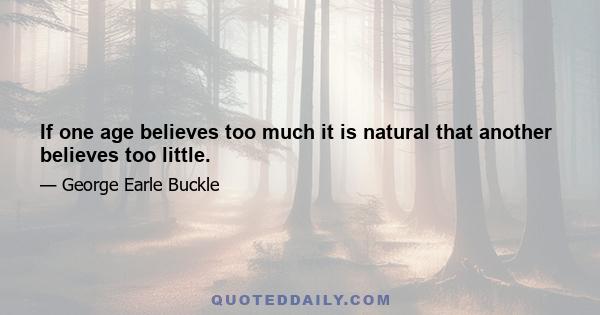 If one age believes too much it is natural that another believes too little.

— George Earle Buckle

QUOTEDDAILY.COM